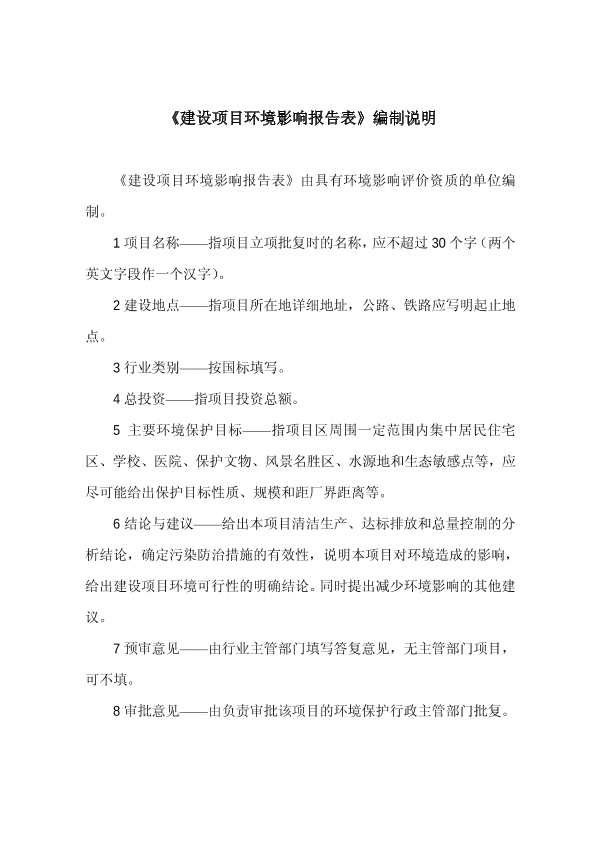 《建设项目环境影响报告表》编制说明

《建设项目环境影响报告表》由具有环境影响评价资质的单位编制。

1 项目名称——指项目立项批复时的名称，应不超过 30 个字（两个英文字段作一个汉字）。

2 建设地点——指项目所在地详细地址，公路、铁路应写明起止地点。

3 行业类别——按国标填写。

4 总投资——指项目投资总额。

5 主要环境保护目标——指项目区周围一定范围内集中居民住宅区、学校、医院、保护文物、风景名胜区、水源地和生态敏感点等，应尽可能给出保护目标性质、规模和距厂界距离等。

6 结论与建议——给出本项目清洁生产、达标排放和总量控制的分析结论，确定污染防治措施的有效性，说明本项目对环境造成的影响，给出建设项目环境可行性的明确结论。同时提出减少环境影响的其他建议。

7 预审意见——由行业主管部门填写答复意见，无主管部门项目，可不填。

8 审批意见——由负责审批该项目的环境保护行政主管部门批复。